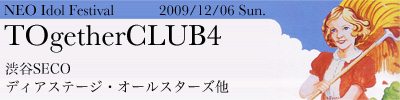 NEO Idol Festival 2009/12/06 Sun.

TOgetherCLUB4

渋谷SECO

ディアステージ・オールスターズ他